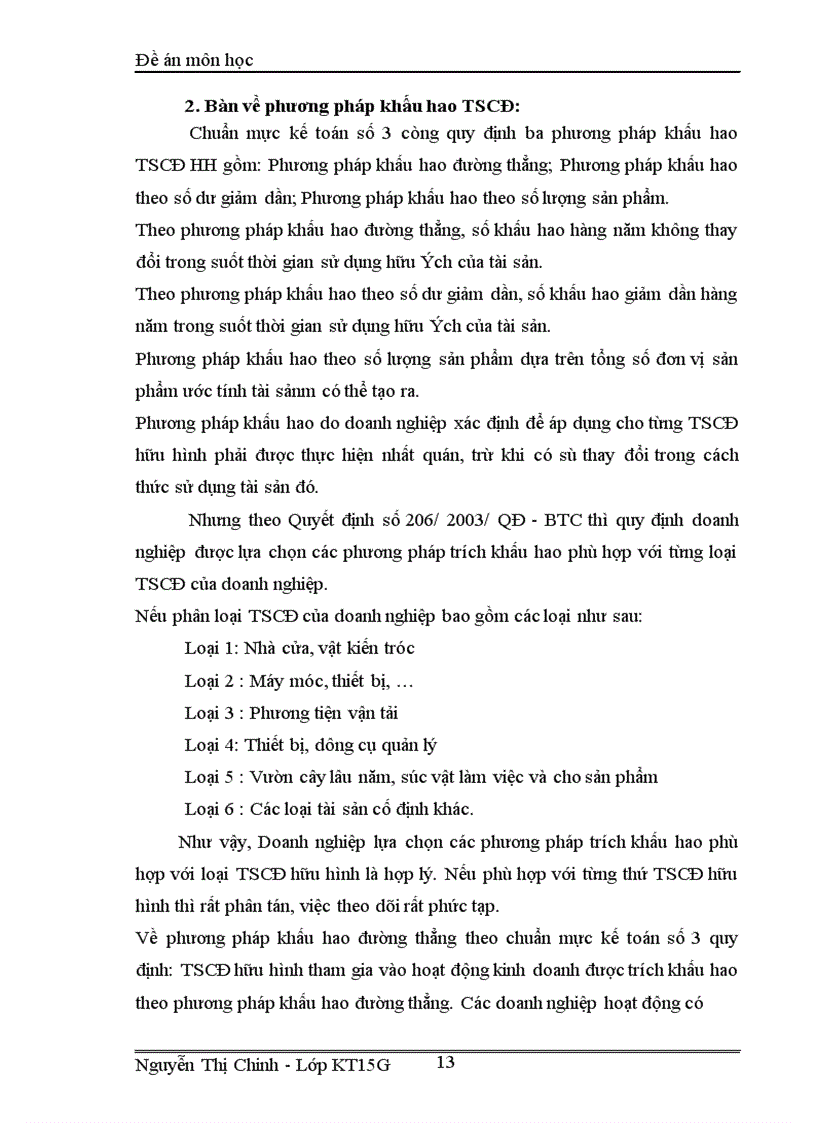 Đề án môn học

2. Bàn về phương pháp khấu hao TSCĐ:

Chuẩn mực kế toán số 3 còng quy định ba phương pháp khấu hao TSCĐ HH gồm: Phương pháp khấu hao đường thẳng; Phương pháp khấu hao theo số dư giảm dần; Phương pháp khấu hao theo số lượng sản phẩm.

Theo phương pháp khấu hao đường thẳng, số khấu hao hàng năm không thay đổi trong suốt thời gian sử dụng hữu Ých của tài sản.

Theo phương pháp khấu hao theo số dư giảm dần, số khấu hao giảm dần hàng năm trong suốt thời gian sử dụng hữu Ých của tài sản.

Phương pháp khấu hao theo số lượng sản phẩm dựa trên tổng số đơn vị sản phẩm ước tính tài sảnm có thể tạo ra.

Phương pháp khấu hao do doanh nghiệp xác định để áp dụng cho từng TSCĐ hữu hình phải được thực hiện nhất quán, trừ khi có sù thay đổi trong cách thức sử dụng tài sản đó.

Nhưng theo Quyết định số 206/ 2003/ QĐ - BTC thì quy định doanh nghiệp được lựa chọn các phương pháp trích khấu hao phù hợp với từng loại TSCĐ của doanh nghiệp.

Nếu phân loại TSCĐ của doanh nghiệp bao gồm các loại như sau:

Loại 1: Nhà cửa, vật kiến tróc

Loại 2 : Máy móc, thiết bị, …

Loại 3 : Phương tiện vận tải

Loại 4: Thiết bị, dông cụ quản lý

Loại 5 : Vườn cây lâu năm, súc vật làm việc và cho sản phẩm

Loại 6 : Các loại tài sản cố định khác.

Như vậy, Doanh nghiệp lựa chọn các phương pháp trích khấu hao phù hợp với loại TSCĐ hữu hình là hợp lý. Nếu phù hợp với từng thứ TSCĐ hữu hình thì rất phân tán, việc theo dõi rất phức tạp.

Về phương pháp khấu hao đường thẳng theo chuẩn mực kế toán số 3 quy định: TSCĐ hữu hình tham gia vào hoạt động kinh doanh được trích khấu hao theo phương pháp khấu hao đường thẳng. Các doanh nghiệp hoạt động có

Nguyễn Thị Chinh - Lớp KT15G 13